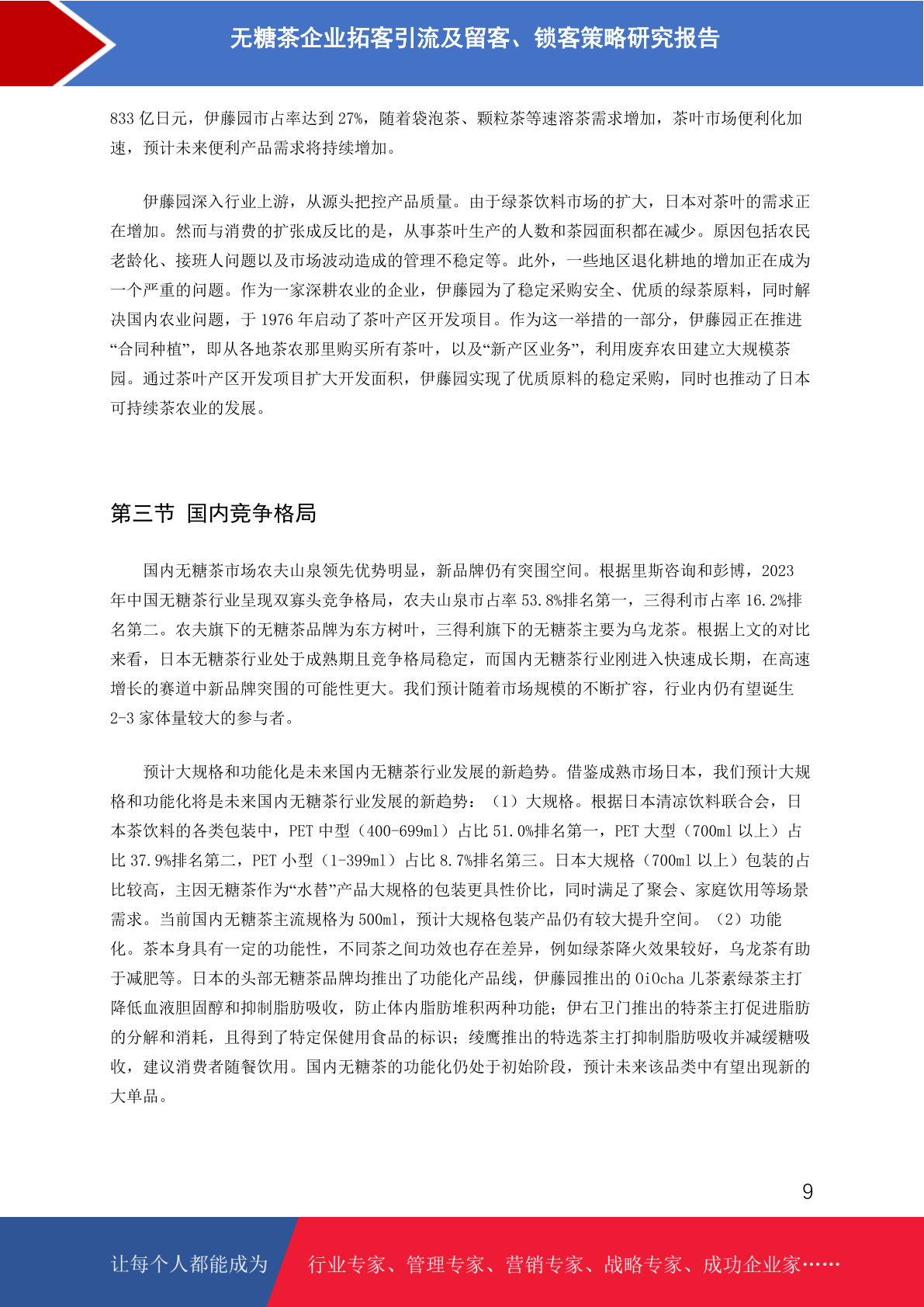 无糖茶企业拓客引流及留客、锁客策略研究报告

833 亿日元，伊藤园市占率达到 27%，随着袋泡茶、颗粒茶等速溶茶需求增加，茶叶市场便利化加速，预计未来便利产品需求将持续增加。

伊藤园深入行业上游，从源头把控产品质量。由于绿茶饮料市场的扩大，日本对茶叶的需求正在增加。然而与消费的扩张成反比的是，从事茶叶生产的人数和茶园面积都在减少。原因包括农民老龄化、接班人问题以及市场波动造成的管理不稳定等。此外，一些地区退化耕地的增加正在成为一个严重的问题。作为一家深耕农业的企业，伊藤园为了稳定采购安全、优质的绿茶原料，同时解决国内农业问题，于 1976 年启动了茶叶产区开发项目。作为这一举措的一部分，伊藤园正在推进“合同种植”，即从各地茶农那里购买所有茶叶，以及“新产区业务”，利用废弃农田建立大规模茶园。通过茶叶产区开发项目扩大开发面积，伊藤园实现了优质原料的稳定采购，同时也推动了日本可持续茶农业的发展。

第三节 国内竞争格局

国内无糖茶市场农夫山泉领先优势明显，新品牌仍有突围空间。根据里斯咨询和彭博，2023 年中国无糖茶行业呈现双寡头竞争格局，农夫山泉市占率 53.8%排名第一，三得利市占率 16.2%排名第二。农夫旗下的无糖茶品牌为东方树叶，三得利旗下的无糖茶主要为乌龙茶。根据上文的对比来看，日本无糖茶行业处于成熟期且竞争格局稳定，而国内无糖茶行业刚进入快速成长期，在高速增长的赛道中新品牌突围的可能性更大。我们预计随着市场规模的不断扩容，行业内仍有望诞生 2-3 家体量较大的参与者。

预计大规格和功能化是未来国内无糖茶行业发展的新趋势。借鉴成熟市场日本，我们预计大规格和功能化将是未来国内无糖茶行业发展的新趋势：（1）大规格。根据日本清凉饮料联合会，日本茶饮料的各类包装中，PET 中型（400-699ml）占比 51.0%排名第一，PET 大型（700ml 以上）占比 37.9%排名第二，PET 小型（1-399ml）占比 8.7%排名第三。日本大规格（700ml 以上）包装的占比较高，主因无糖茶作为“水替”产品大规格的包装更具性价比，同时满足了聚会、家庭饮用等场景需求。当前国内无糖茶主流规格为 500ml，预计大规格包装产品仍有较大提升空间。（2）功能化。茶本身具有一定的功能性，不同茶之间功效也存在差异，例如绿茶降火效果较好，乌龙茶有助于减肥等。日本的头部无糖茶品牌均推出了功能化产品线，伊藤园推出的 OiOcha 儿茶素绿茶主打降低血液胆固醇和抑制脂肪吸收，防止体内脂肪堆积两种功能；伊右卫门推出的特茶主打促进脂肪的分解和消耗，且得到了特定保健用食品的标识；绫鹰推出的特选茶主打抑制脂肪吸收并减缓糖吸收，建议消费者随餐饮用。国内无糖茶的功能化仍处于初始阶段，预计未来该品类中有望出现新的大单品。

9

让每个人都能成为 行业专家、管理专家、营销专家、战略专家、成功企业家……